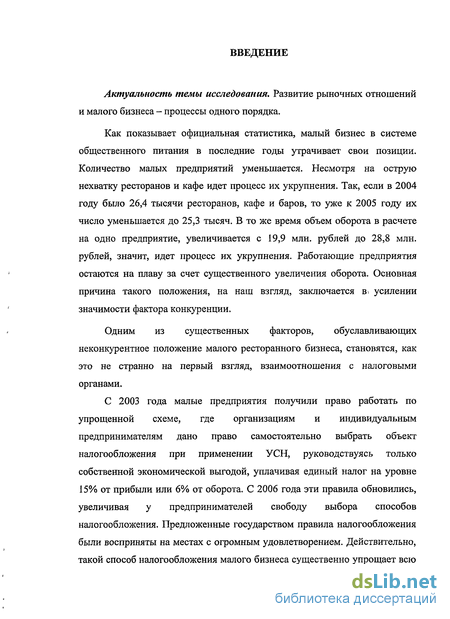 ВВЕДЕНИЕ

Актуальность темы исследования. Развитие рыночных отношений и малого бизнеса – процессы одного порядка.

Как показывает официальная статистика, малый бизнес в системе общественного питания в последние годы утрачивает свои позиции. Количество малых предприятий уменьшается. Несмотря на острую нехватку ресторанов и кафе идет процесс их укрупнения. Так, если в 2004 году было 26,4 тысячи ресторанов, кафе и баров, то уже к 2005 году их число уменьшается до 25,3 тысяч. В то же время объем оборота в расчете на одно предприятие, увеличивается с 19,9 млн. рублей до 28,8 млн. рублей, значит, идет процесс их укрупнения. Работающие предприятия остаются на плаву за счет существенного увеличения оборота. Основная причина такого положения, на наш взгляд, заключается в усилении значимости фактора конкуренции.

Одним из существенных факторов, обуславливающих неконкурентное положение малого ресторанного бизнеса, становятся, как это не странно на первый взгляд, взаимоотношения с налоговыми органами.

С 2003 года малые предприятия получили право работать по упрощенной схеме, где организациям и индивидуальным предпринимателям дано право самостоятельно выбрать объект налогообложения при применении УСН, руководствуясь только собственной экономической выгодой, уплачивая единый налог на уровне 15% от прибыли или 6% от оборота. С 2006 года эти правила обновились, увеличивая у предпринимателей свободу выбора способов налогообложения. Предложенные государством правила налогообложения были восприняты на местах с огромным удовлетворением. Действительно, такой способ налогообложения малого бизнеса существенно упрощает всю

dsLib.net
библиотека диссертаций